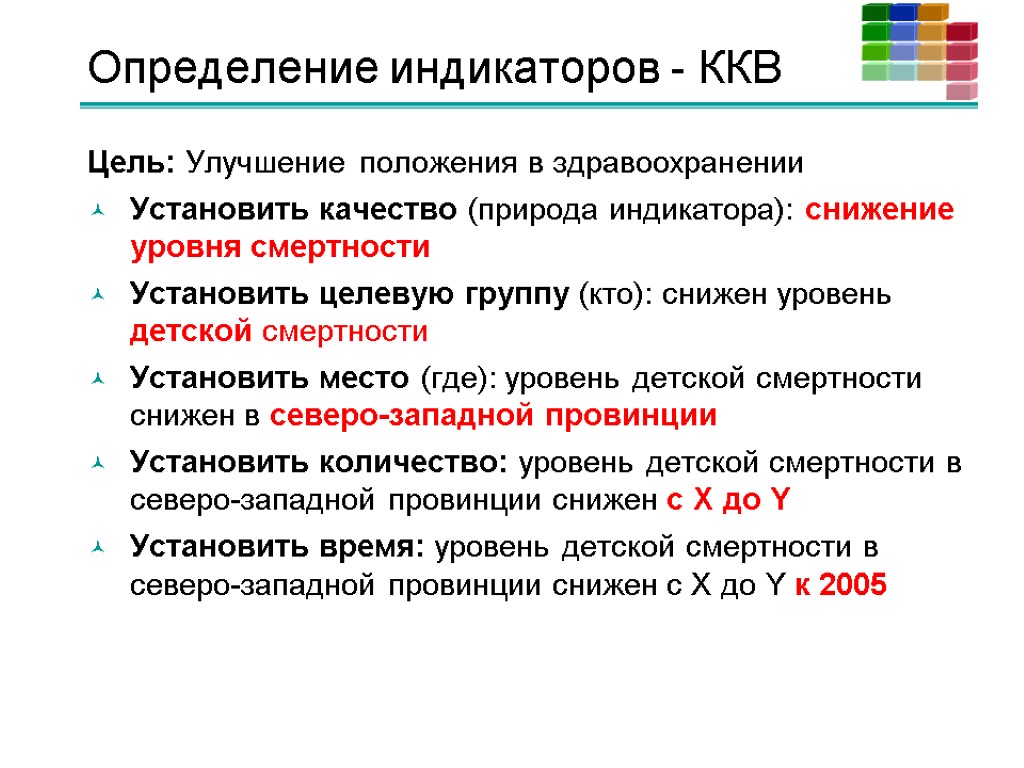 Определение индикаторов - ККВ

Цель: Улучшение положения в здравоохранении

Установить качество (природа индикатора): снижение уровня смертности

Установить целевую группу (кто): снижен уровень детской смертности

Установить место (где): уровень детской смертности снижен в северо-западной провинции

Установить количество: уровень детской смертности в северо-западной провинции снижен с X до Y

Установить время: уровень детской смертности в северо-западной провинции снижен с X до Y к 2005